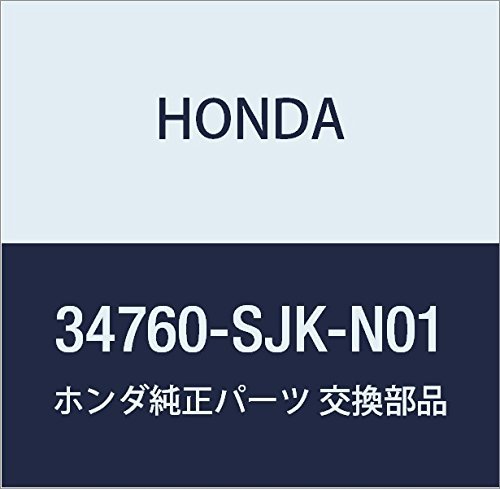 HONDA

34760-SJK-N01

ホンダ純正パーツ 交換部品